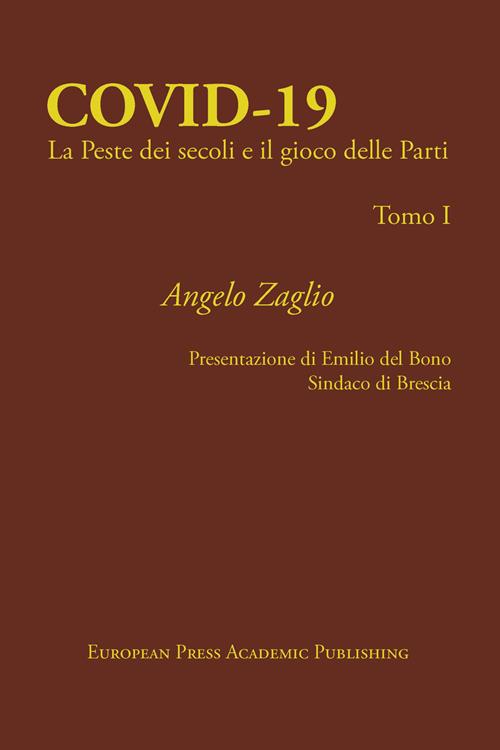 COVID-19
La Peste dei secoli e il gioco delle Parti

Tomo I

Angelo Zaglio

Presentazione di Emilio del Bono
Sindaco di Brescia

European Press Academic Publishing